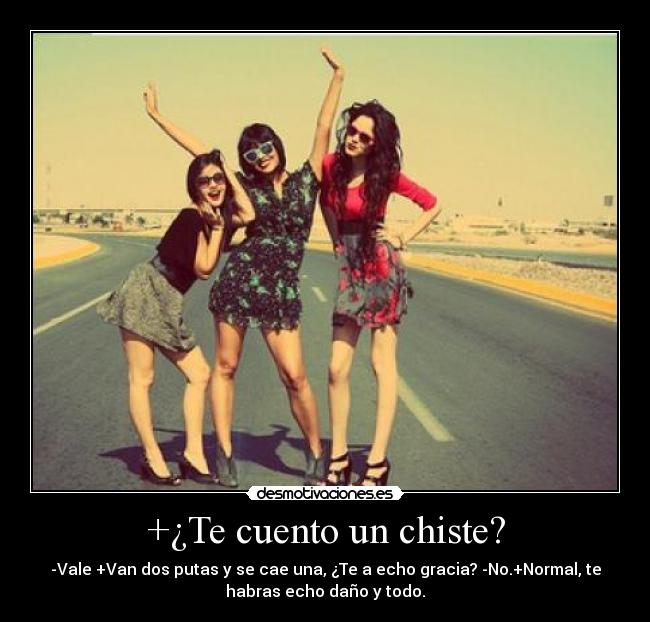 desmotivaciones.es

+¿Te cuento un chiste?

-Vale +Van dos putas y se cae una, ¿Te a echo gracia? -No.+Normal, te habras echo daño y todo.